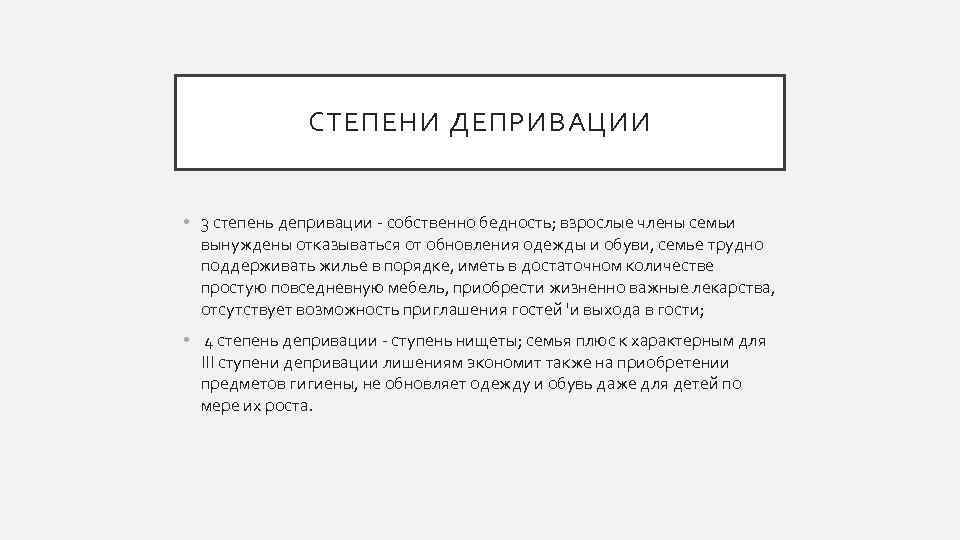 СТЕПЕНИ ДЕПРИВАЦИИ

• 3 степень депривации - собственно бедность; взрослые члены семьи вынуждены отказываться от обновления одежды и обуви, семье трудно поддерживать жилье в порядке, иметь в достаточном количестве простую повседневную мебель, приобрести жизненно важные лекарства, отсутствует возможность приглашения гостей 'и выхода в гости;

• 4 степень депривации - ступень нищеты; семья плюс к характерным для III ступени депривации лишениям экономит также на приобретении предметов гигиены, не обновляет одежду и обувь даже для детей по мере их роста.